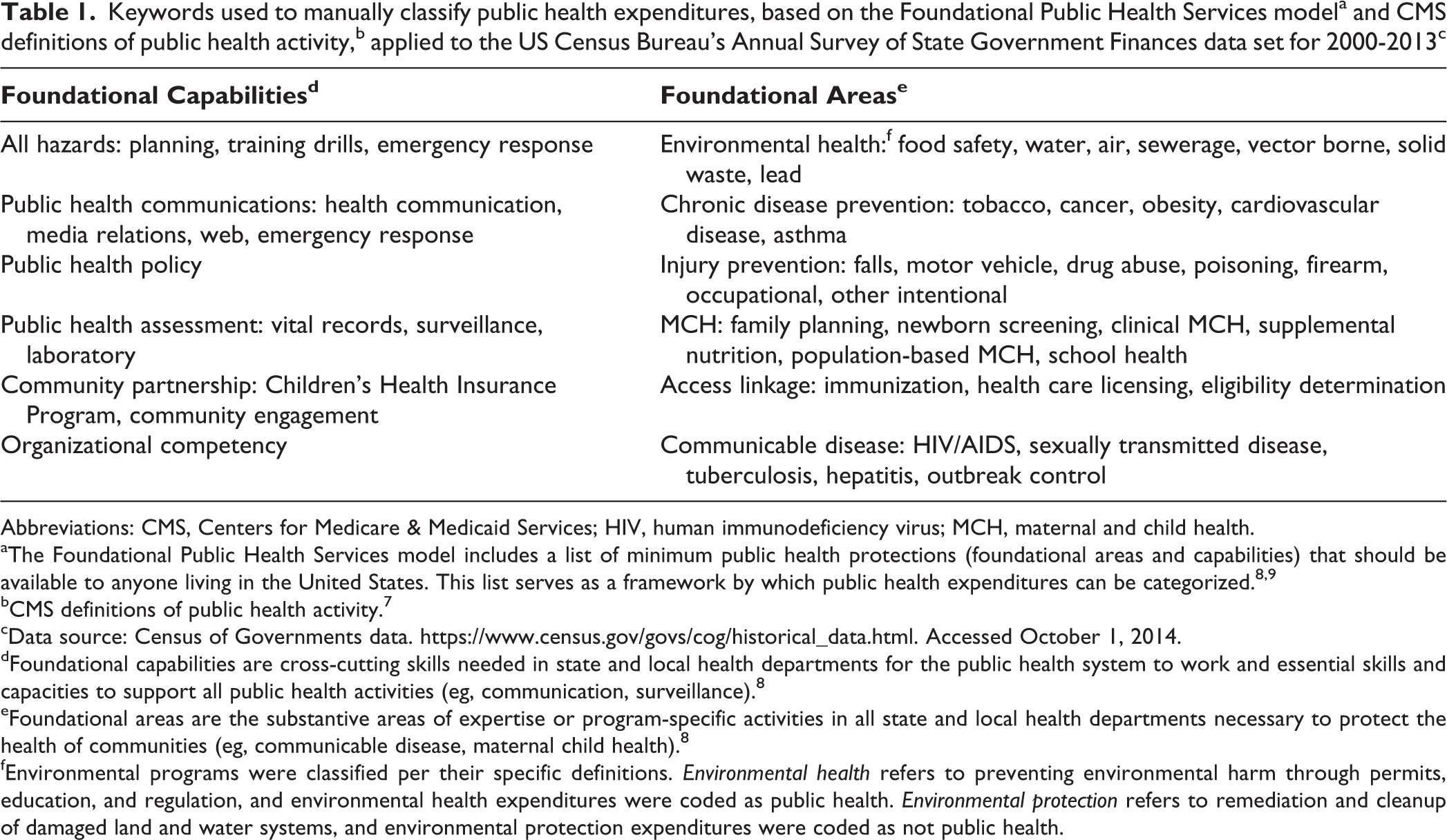 Table 1. Keywords used to manually classify public health expenditures, based on the Foundational Public Health Services model$^{a}$ and CMS definitions of public health activity,$^{b}$ applied to the US Census Bureau's Annual Survey of State Government Finances data set for 2000-2013$^{c}$

| Foundational Capabilities$^{d}$ | Foundational Areas$^{e}$ |
|---|---|
| All hazards: planning, training drills, emergency response | Environmental health:$^{f}$ food safety, water, air, sewerage, vector borne, solid waste, lead |
| Public health communications: health communication, media relations, web, emergency response | Chronic disease prevention: tobacco, cancer, obesity, cardiovascular disease, asthma |
| Public health policy | Injury prevention: falls, motor vehicle, drug abuse, poisoning, firearm, occupational, other intentional |
| Public health assessment: vital records, surveillance, laboratory | MCH: family planning, newborn screening, clinical MCH, supplemental nutrition, population-based MCH, school health |
| Community partnership: Children's Health Insurance Program, community engagement | Access linkage: immunization, health care licensing, eligibility determination |
| Organizational competency | Communicable disease: HIV/AIDS, sexually transmitted disease, tuberculosis, hepatitis, outbreak control |

Abbreviations: CMS, Centers for Medicare & Medicaid Services; HIV, human immunodeficiency virus; MCH, maternal and child health.
$^{a}$The Foundational Public Health Services model includes a list of minimum public health protections (foundational areas and capabilities) that should be available to anyone living in the United States. This list serves as a framework by which public health expenditures can be categorized.$^{8,9}$
$^{b}$CMS definitions of public health activity.$^{7}$
$^{c}$Data source: Census of Governments data. https://www.census.gov/govs/cog/historical_data.html. Accessed October 1, 2014.
$^{d}$Foundational capabilities are cross-cutting skills needed in state and local health departments for the public health system to work and essential skills and capacities to support all public health activities (eg, communication, surveillance).$^{8}$
$^{e}$Foundational areas are the substantive areas of expertise or program-specific activities in all state and local health departments necessary to protect the health of communities (eg, communicable disease, maternal child health).$^{8}$
$^{f}$Environmental programs were classified per their specific definitions. Environmental health refers to preventing environmental harm through permits, education, and regulation, and environmental health expenditures were coded as public health. Environmental protection refers to remediation and cleanup of damaged land and water systems, and environmental protection expenditures were coded as not public health.